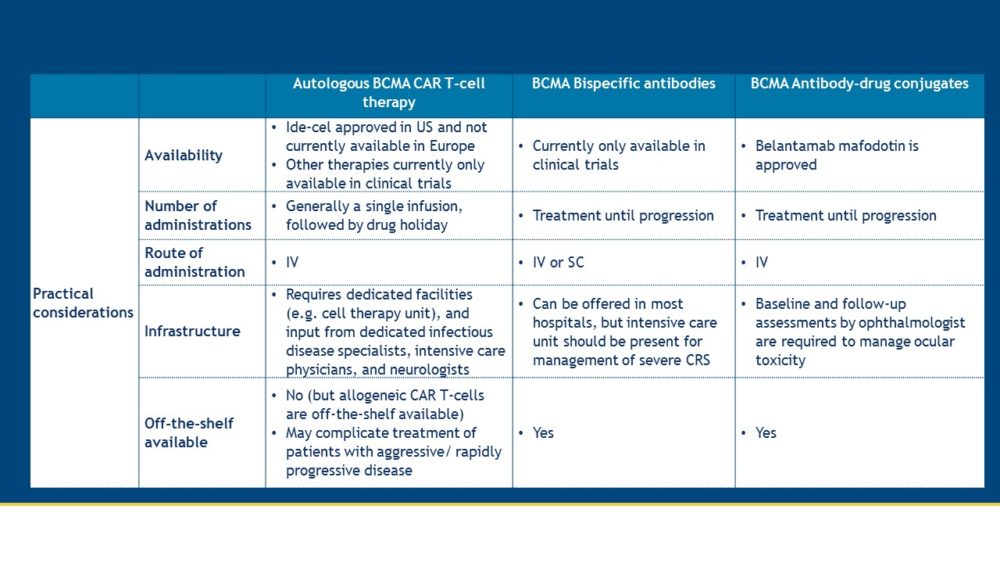 |  |  | Autologous BCMA CAR T-cell therapy | BCMA Bispecific antibodies | BCMA Antibody-drug conjugates |
|---|---|---|---|---|
| Practical considerations | Availability | • Ide-cel approved in US and not currently available in Europe • Other therapies currently only available in clinical trials | • Currently only available in clinical trials | • Belantamab mafodotin is approved |
|  | Number of administrations | • Generally a single infusion, followed by drug holiday | • Treatment until progression | • Treatment until progression |
|  | Route of administration | • IV | • IV or SC | • IV |
|  | Infrastructure | • Requires dedicated facilities (e.g. cell therapy unit), and input from dedicated infectious disease specialists, intensive care physicians, and neurologists | • Can be offered in most hospitals, but intensive care unit should be present for management of severe CRS | • Baseline and follow-up assessments by ophthalmologist are required to manage ocular toxicity |
|  | Off-the-shelf available | • No (but allogeneic CAR T-cells are off-the-shelf available) • May complicate treatment of patients with aggressive/ rapidly progressive disease | • Yes | • Yes |